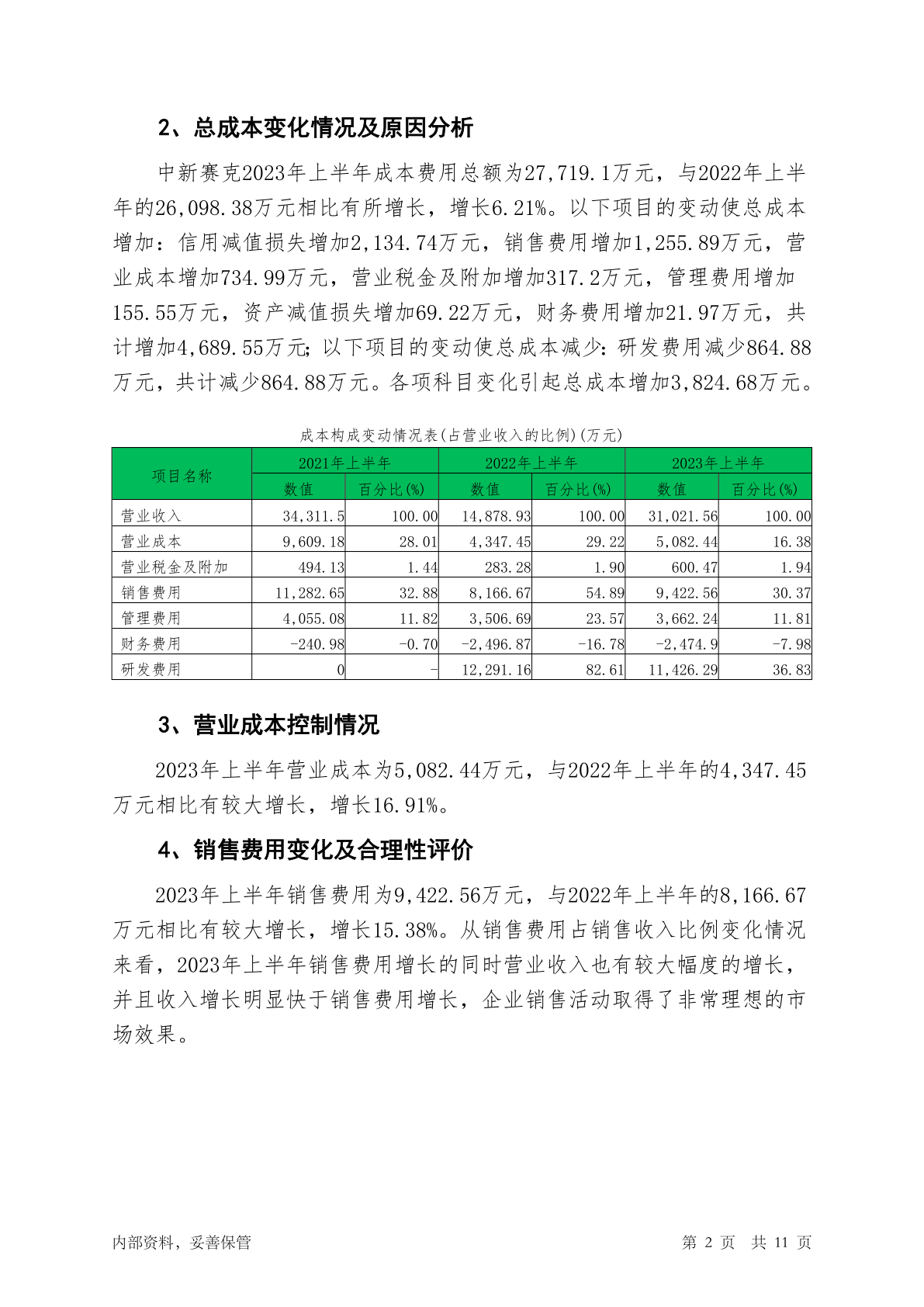 2、总成本变化情况及原因分析

中新赛克2023年上半年成本费用总额为27,719.1万元，与2022年上半年的26,098.38万元相比有所增长，增长6.21%。以下项目的变动使总成本增加：信用减值损失增加2,134.74万元，销售费用增加1,255.89万元，营业成本增加734.99万元，营业税金及附加增加317.2万元，管理费用增加155.55万元，资产减值损失增加69.22万元，财务费用增加21.97万元，共计增加4,689.55万元；以下项目的变动使总成本减少：研发费用减少864.88万元，共计减少864.88万元。各项科目变化引起总成本增加3,824.68万元。

成本构成变动情况表(占营业收入的比例)(万元)

| 项目名称 | 2021年上半年 数值 | 2021年上半年 百分比(%) | 2022年上半年 数值 | 2022年上半年 百分比(%) | 2023年上半年 数值 | 2023年上半年 百分比(%) |
|---|---|---|---|---|---|---|
| 营业收入 | 34,311.5 | 100.00 | 14,878.93 | 100.00 | 31,021.56 | 100.00 |
| 营业成本 | 9,609.18 | 28.01 | 4,347.45 | 29.22 | 5,082.44 | 16.38 |
| 营业税金及附加 | 494.13 | 1.44 | 283.28 | 1.90 | 600.47 | 1.94 |
| 销售费用 | 11,282.65 | 32.88 | 8,166.67 | 54.89 | 9,422.56 | 30.37 |
| 管理费用 | 4,055.08 | 11.82 | 3,506.69 | 23.57 | 3,662.24 | 11.81 |
| 财务费用 | -240.98 | -0.70 | -2,496.87 | -16.78 | -2,474.9 | -7.98 |
| 研发费用 | 0 | - | 12,291.16 | 82.61 | 11,426.29 | 36.83 |

3、营业成本控制情况

2023年上半年营业成本为5,082.44万元，与2022年上半年的4,347.45万元相比有较大增长，增长16.91%。

4、销售费用变化及合理性评价

2023年上半年销售费用为9,422.56万元，与2022年上半年的8,166.67万元相比有较大增长，增长15.38%。从销售费用占销售收入比例变化情况来看，2023年上半年销售费用增长的同时营业收入也有较大幅度的增长，并且收入增长明显快于销售费用增长，企业销售活动取得了非常理想的市场效果。

内部资料，妥善保管

第 2 页 共 11 页